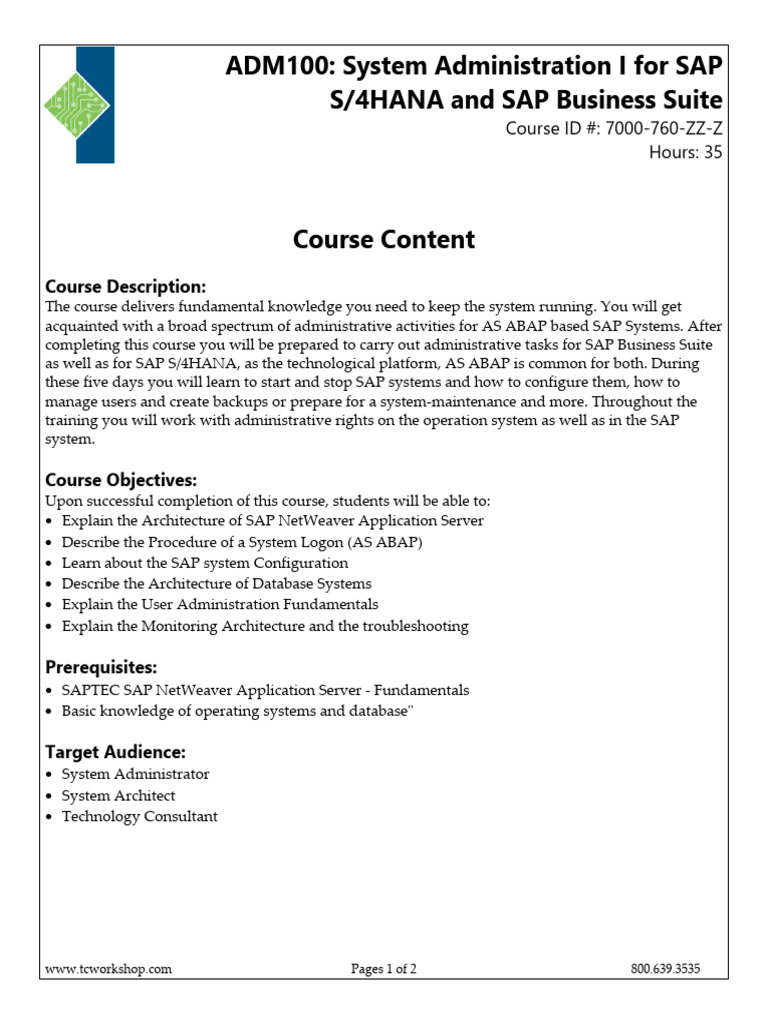 ADM100: System Administration I for SAP S/4HANA and SAP Business Suite
Course ID #: 7000-760-ZZ-Z
Hours: 35

Course Content

Course Description:
The course delivers fundamental knowledge you need to keep the system running. You will get acquainted with a broad spectrum of administrative activities for AS ABAP based SAP Systems. After completing this course you will be prepared to carry out administrative tasks for SAP Business Suite as well as for SAP S/4HANA, as the technological platform, AS ABAP is common for both. During these five days you will learn to start and stop SAP systems and how to configure them, how to manage users and create backups or prepare for a system-maintenance and more. Throughout the training you will work with administrative rights on the operation system as well as in the SAP system.

Course Objectives:
Upon successful completion of this course, students will be able to:
• Explain the Architecture of SAP NetWeaver Application Server
• Describe the Procedure of a System Logon (AS ABAP)
• Learn about the SAP system Configuration
• Describe the Architecture of Database Systems
• Explain the User Administration Fundamentals
• Explain the Monitoring Architecture and the troubleshooting

Prerequisites:
• SAPTEC SAP NetWeaver Application Server - Fundamentals
• Basic knowledge of operating systems and database"

Target Audience:
• System Administrator
• System Architect
• Technology Consultant

www.tcworkshop.com Pages 1 of 2 800.639.3535